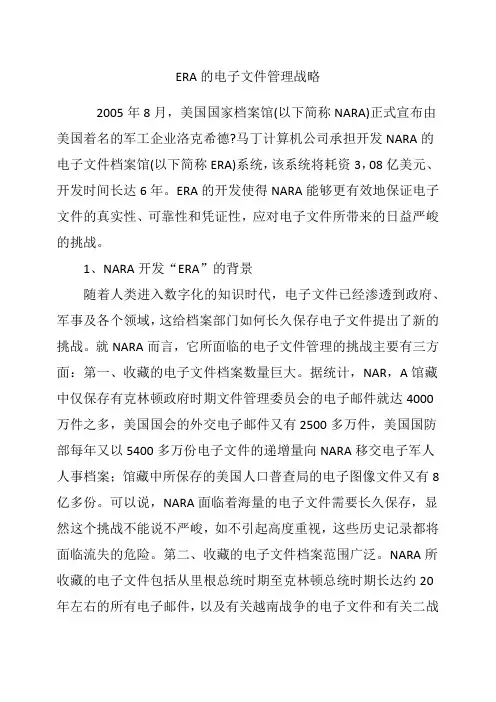 ERA 的电子文件管理战略

2005 年 8 月，美国国家档案馆(以下简称 NARA)正式宣布由美国着名的军工企业洛克希德?马丁计算机公司承担开发 NARA 的电子文件档案馆(以下简称 ERA)系统，该系统将耗资 3，08 亿美元、开发时间长达 6 年。ERA 的开发使得 NARA 能够更有效地保证电子文件的真实性、可靠性和凭证性，应对电子文件所带来的日益严峻的挑战。

1、NARA 开发“ERA”的背景

随着人类进入数字化的知识时代，电子文件已经渗透到政府、军事及各个领域，这给档案部门如何长久保存电子文件提出了新的挑战。就 NARA 而言，它所面临的电子文件管理的挑战主要有三方面：第一、收藏的电子文件档案数量巨大。据统计，NAR，A 馆藏中仅保存有克林顿政府时期文件管理委员会的电子邮件就达 4000 万件之多，美国国会的外交电子邮件又有 2500 多万件，美国国防部每年又以 5400 多万份电子文件的递增量向 NARA 移交电子军人人事档案；馆藏中所保存的美国人口普查局的电子图像文件又有 8 亿多份。可以说，NARA 面临着海量的电子文件需要长久保存，显然这个挑战不能说不严峻，如不引起高度重视，这些历史记录都将面临流失的危险。第二、收藏的电子文件档案范围广泛。NARA 所收藏的电子文件包括从里根总统时期至克林顿总统时期长达约 20 年左右的所有电子邮件，以及有关越南战争的电子文件和有关二战